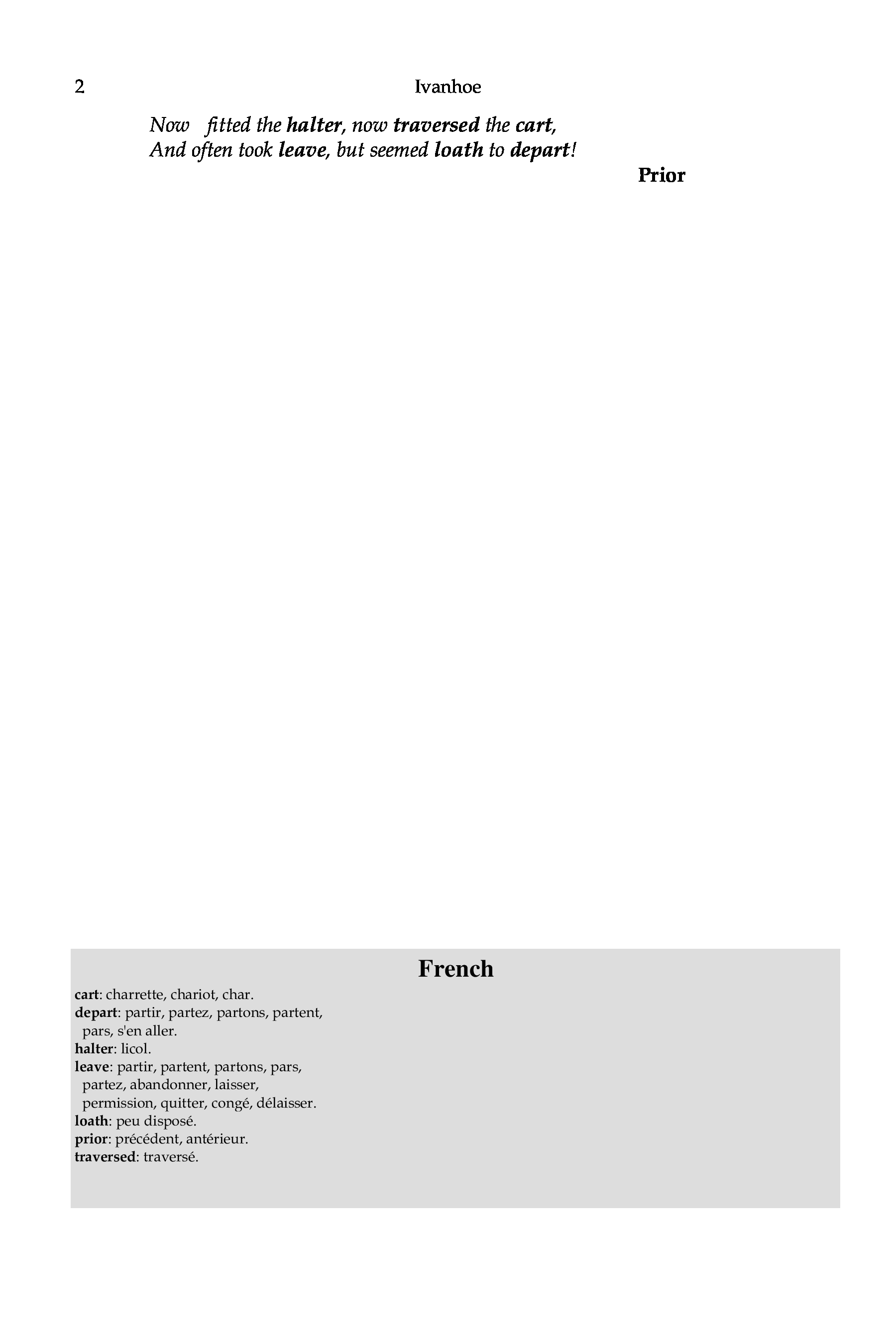 2 Ivanhoe

Now fitted the halter, now traversed the cart,
And often took leave, but seemed loath to depart!

Prior

French

cart: charrette, chariot, char.
depart: partir, partez, partons, partent, pars, s'en aller.
halter: licol.
leave: partir, partent, partons, pars, partez, abandonner, laisser, permission, quitter, congé, délaisser.
loath: peu disposé.
prior: précédent, antérieur.
traversed: traversé.